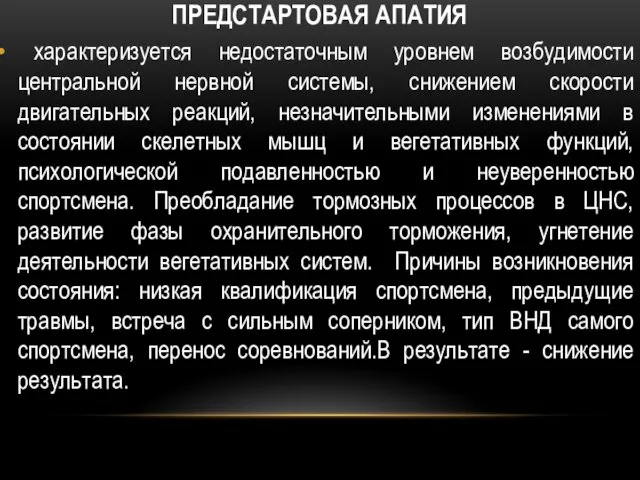 ПРЕДСТАРТОВАЯ АПАТИЯ

• характеризуется недостаточным уровнем возбудимости центральной нервной системы, снижением скорости двигательных реакций, незначительными изменениями в состоянии скелетных мышц и вегетативных функций, психологической подавленностью и неуверенностью спортсмена. Преобладание тормозных процессов в ЦНС, развитие фазы охранительного торможения, угнетение деятельности вегетативных систем. Причины возникновения состояния: низкая квалификация спортсмена, предыдущие травмы, встреча с сильным соперником, тип ВНД самого спортсмена, перенос соревнований.В результате - снижение результата.